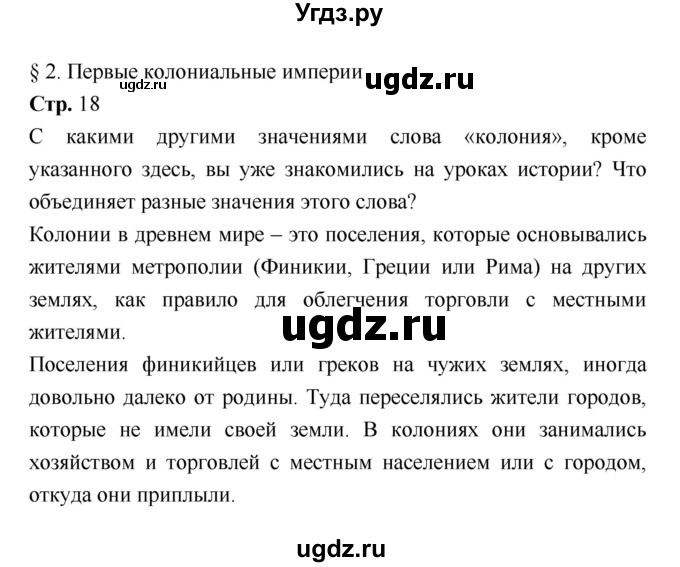 Угдз.ру

§ 2. Первые колониальные империи ugdz.ru
ugdz.ru
Стр. 18

С какими другими значениями слова «колония», кроме указанного здесь, вы уже знакомились на уроках истории? Что объединяет разные значения этого слова?

Колонии в древнем мире – это поселения, которые основывались жителями метрополии (Финикии, Греции или Рима) на других землях, как правило для облегчения торговли с местными жителями.

ugdz.ru

Поселения финикийцев или греков на чужих землях, иногда довольно далеко от родины. Туда переселялись жители городов, которые не имели своей земли. В колониях они занимались хозяйством и торговлей с местным населением или с городом, откуда они приплыли.

ugdz.ru